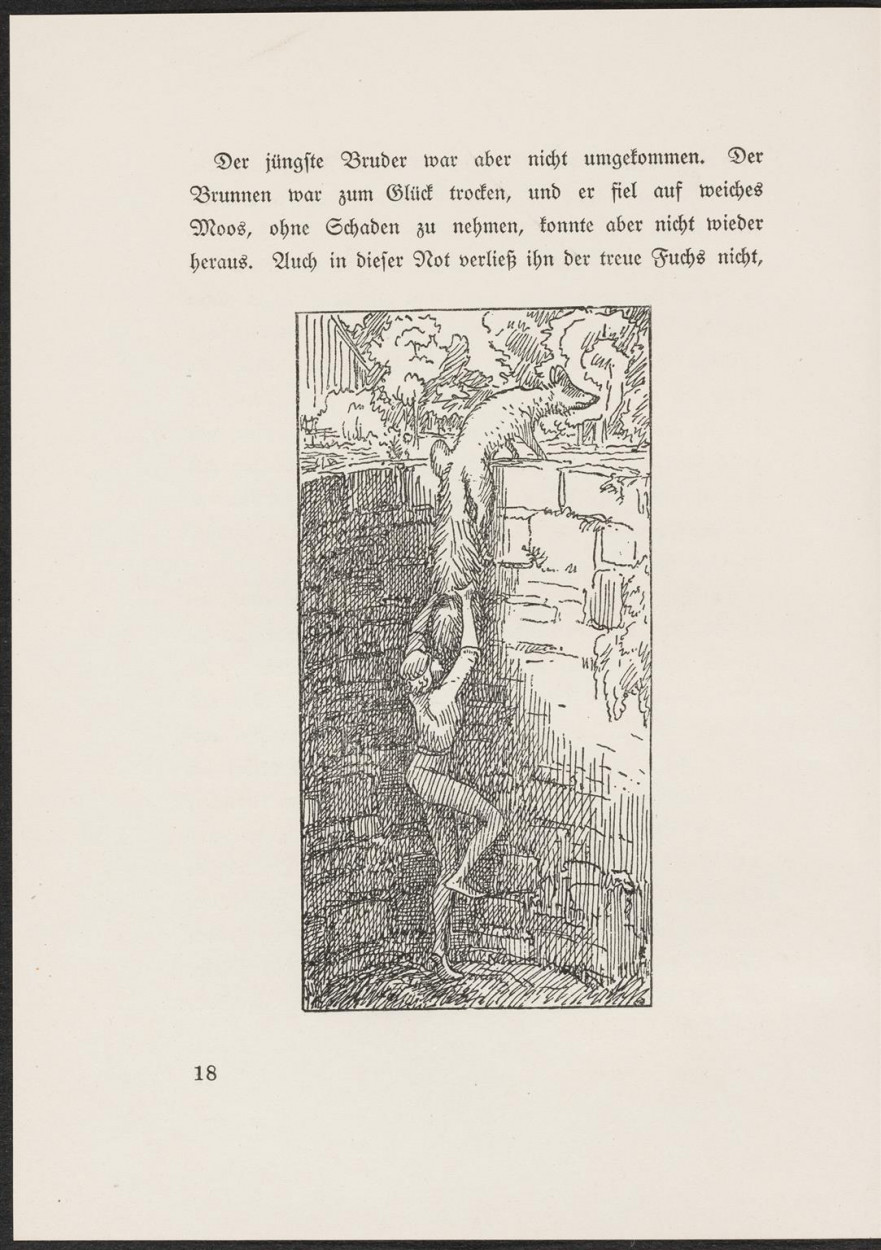 Der jüngste Bruder war aber nicht umgekommen. Der Brunnen war zum Glück trocken, und er fiel auf weiches Moos, ohne Schaden zu nehmen, konnte aber nicht wieder heraus. Auch in dieser Not verließ ihn der treue Fuchs nicht,

18